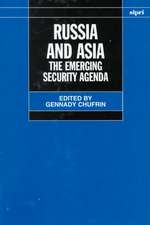 sipri

RUSSIA AND ASIA
THE EMERGING SECURITY AGENDA

EDITED BY
GENNADY CHUFRIN